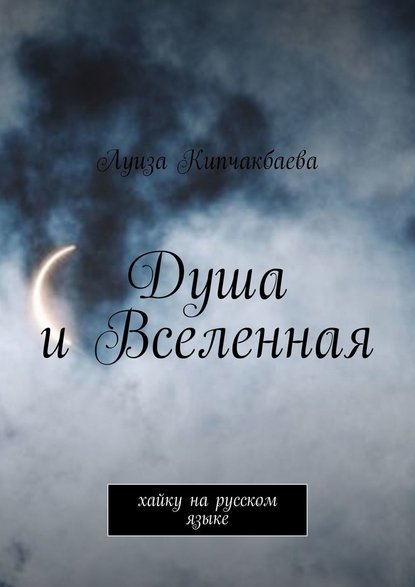 Луиза Кипчакбаева

Душа и Вселенная

хайку на русском языке